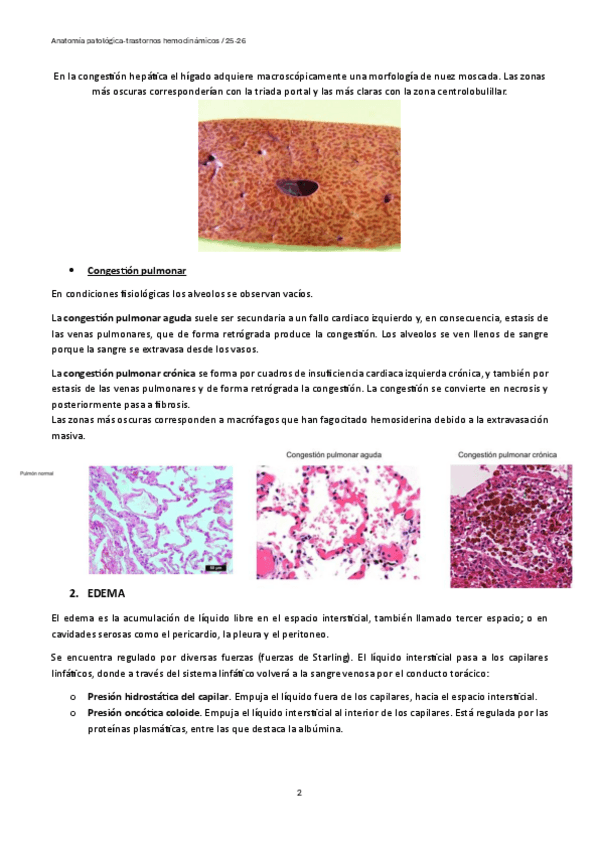 Anatomía patológica-trastornos hemodinámicos / 25-26

En la congestión hepática el hígado adquiere macroscópicamente una morfología de nuez moscada. Las zonas más oscuras corresponderían con la triada portal y las más claras con la zona centrolobulillar.

• Congestión pulmonar

En condiciones fisiológicas los alveolos se observan vacíos.

La congestión pulmonar aguda suele ser secundaria a un fallo cardiaco izquierdo y, en consecuencia, estasis de las venas pulmonares, que de forma retrógrada produce la congestión. Los alveolos se ven llenos de sangre porque la sangre se extravasa desde los vasos.

La congestión pulmonar crónica se forma por cuadros de insuficiencia cardiaca izquierda crónica, y también por estasis de las venas pulmonares y de forma retrógrada la congestión. La congestión se convierte en necrosis y posteriormente pasa a fibrosis.
Las zonas más oscuras corresponden a macrófagos que han fagocitado hemosiderina debido a la extravasación masiva.

Pulmón normal

Congestión pulmonar aguda

Congestión pulmonar crónica

2. EDEMA

El edema es la acumulación de líquido libre en el espacio intersticial, también llamado tercer espacio; o en cavidades serosas como el pericardio, la pleura y el peritoneo.

Se encuentra regulado por diversas fuerzas (fuerzas de Starling). El líquido intersticial pasa a los capilares linfáticos, donde a través del sistema linfático volverá a la sangre venosa por el conducto torácico:

o Presión hidrostática del capilar. Empuja el líquido fuera de los capilares, hacia el espacio intersticial.
o Presión oncótica coloide. Empuja el líquido intersticial al interior de los capilares. Está regulada por las proteínas plasmáticas, entre las que destaca la albúmina.

2